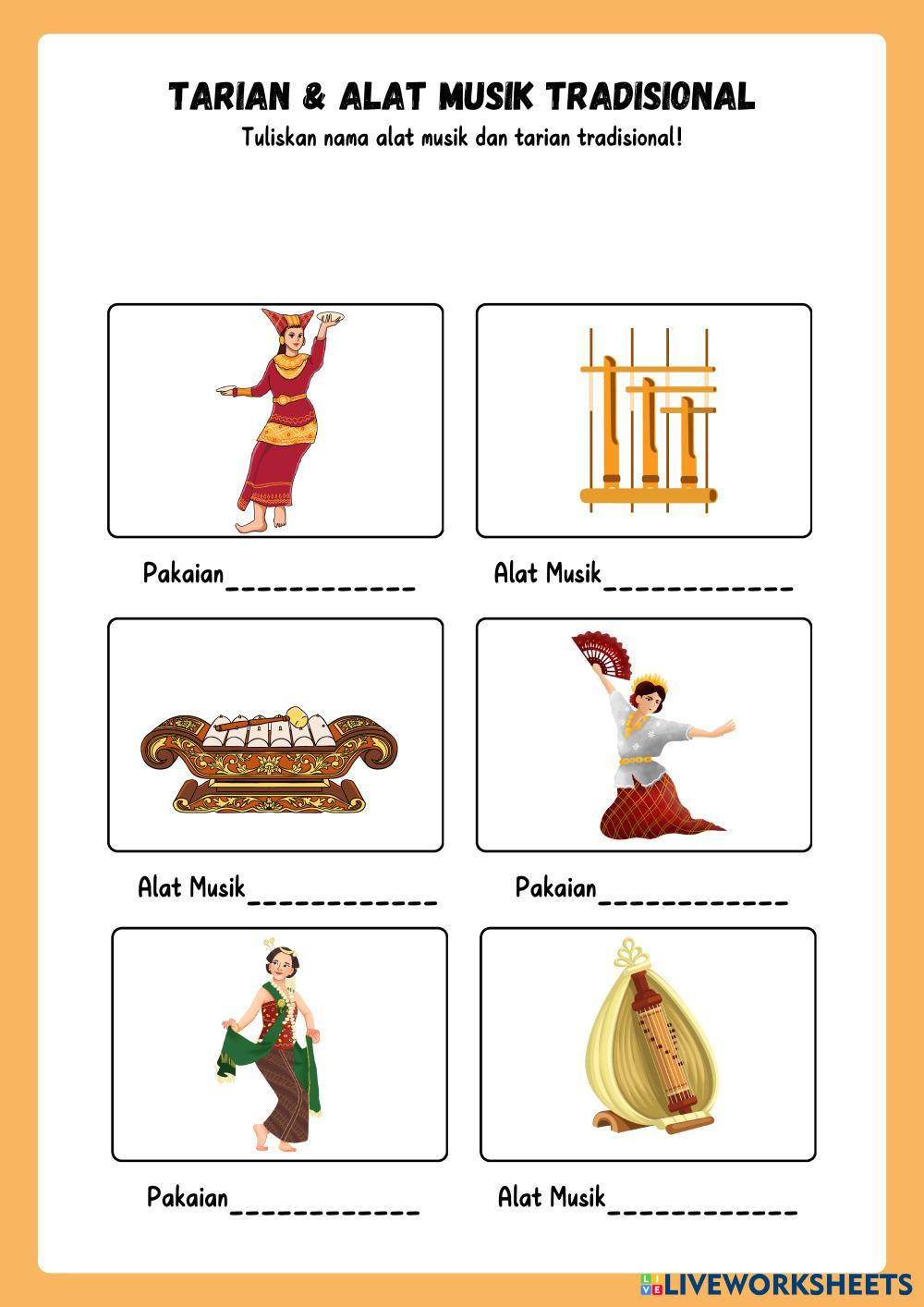 TARIAN & ALAT MUSIK TRADISIONAL

Tuliskan nama alat musik dan tarian tradisional!

Pakaian____

Alat Musik____

Alat Musik____

Pakaian____

Pakaian____

Alat Musik____

LIVEWORKSHEETS